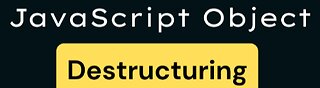 JavaScript Object

Destructuring